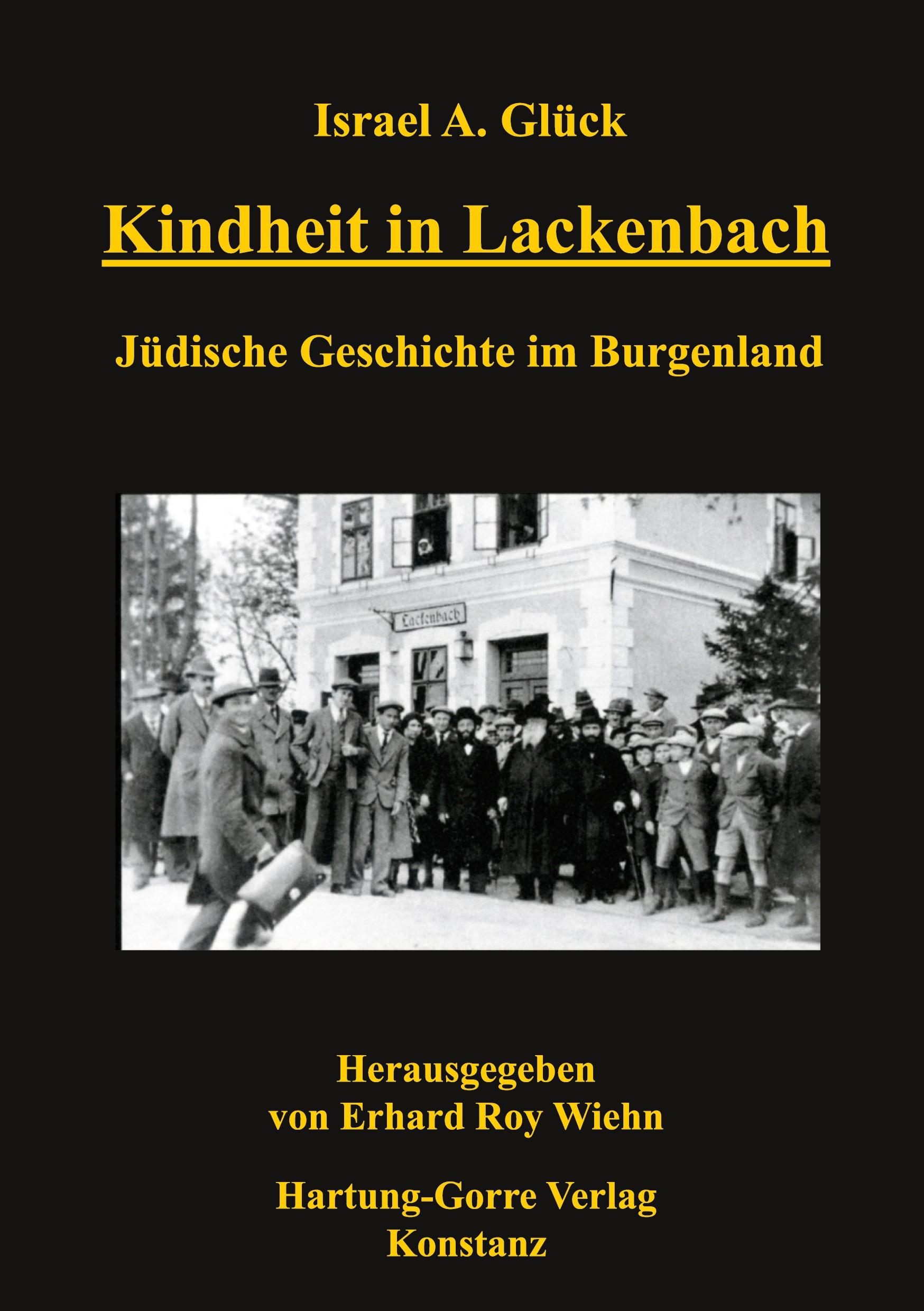 Israel A. Glück

Kindheit in Lackenbach

Jüdische Geschichte im Burgenland

Lackenbach

Herausgegeben von Erhard Roy Wiehn

Hartung-Gorre Verlag Konstanz